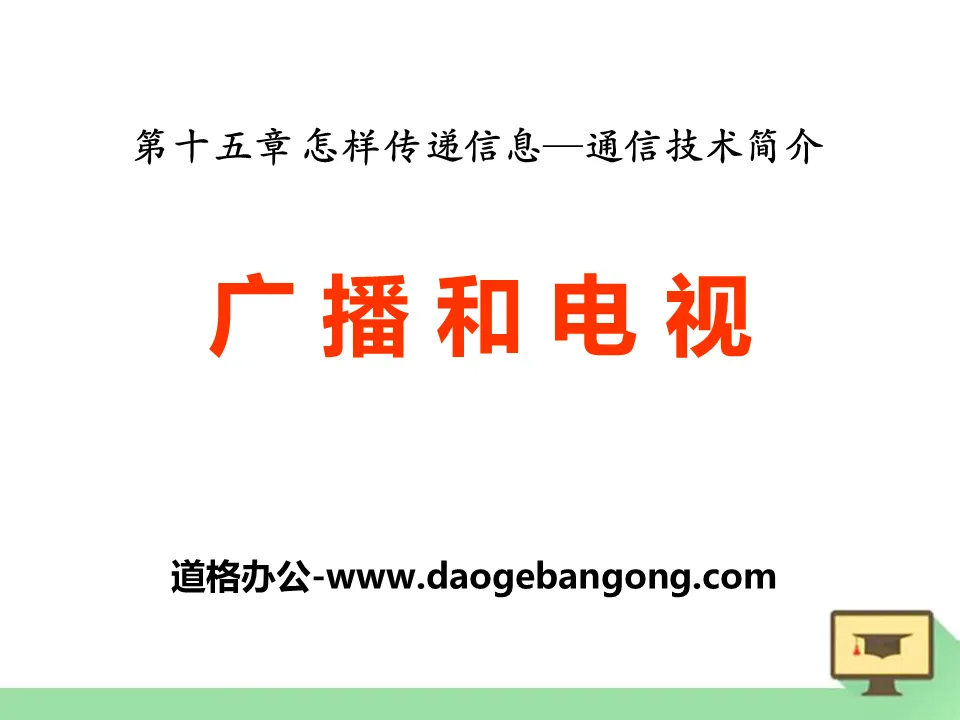 第十五章 怎样传递信息—通信技术简介

广播和电视

道格办公-www.daogebangong.com